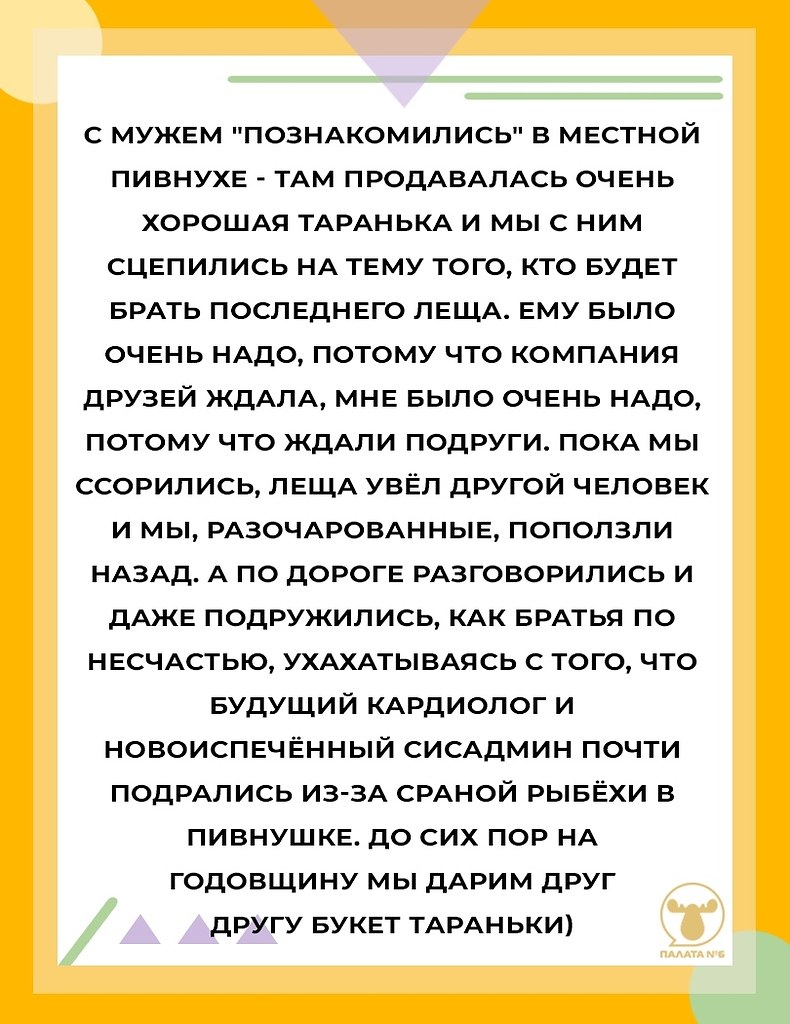 С МУЖЕМ "ПОЗНАКОМИЛИСЬ" В МЕСТНОЙ ПИВНУХЕ - ТАМ ПРОДАВАЛАСЬ ОЧЕНЬ ХОРОШАЯ ТАРАНЬКА И МЫ С НИМ СЦЕПИЛИСЬ НА ТЕМУ ТОГО, КТО БУДЕТ БРАТЬ ПОСЛЕДНЕГО ЛЕЩА. ЕМУ БЫЛО ОЧЕНЬ НАДО, ПОТОМУ ЧТО КОМПАНИЯ ДРУЗЕЙ ЖДАЛА, МНЕ БЫЛО ОЧЕНЬ НАДО, ПОТОМУ ЧТО ЖДАЛИ ПОДРУГИ. ПОКА МЫ ССОРИЛИСЬ, ЛЕЩА УВЁЛ ДРУГОЙ ЧЕЛОВЕК И МЫ, РАЗОЧАРОВАННЫЕ, ПОПОЛЗЛИ НАЗАД. А ПО ДОРОГЕ РАЗГОВОРИЛИСЬ И ДАЖЕ ПОДРУЖИЛИСЬ, КАК БРАТЬЯ ПО НЕСЧАСТЬЮ, УХАХАТЫВАЯСЬ С ТОГО, ЧТО БУДУЩИЙ КАРДИОЛОГ И НОВОИСПЕЧЁННЫЙ СИСАДМИН ПОЧТИ ПОДРАЛИСЬ ИЗ-ЗА СРАНОЙ РЫБЁХИ В ПИВНУШКЕ. ДО СИХ ПОР НА ГОДОВЩИНУ МЫ ДАРИМ ДРУГ ДРУГУ БУКЕТ ТАРАНЬКИ)

ПАЛАТА №6